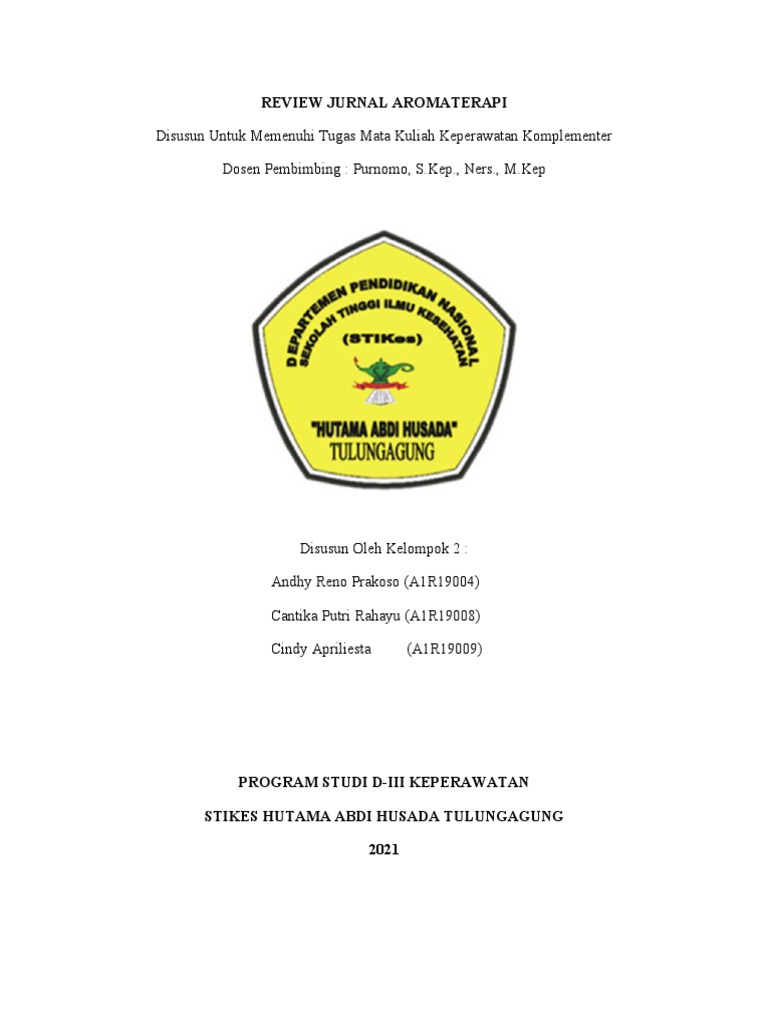 REVIEW JURNAL AROMATERAPI

Disusun Untuk Memenuhi Tugas Mata Kuliah Keperawatan Komplementer

Dosen Pembimbing : Purnomo, S.Kep., Ners., M.Kep

DEPARTEMEN PENDIDIKAN NASIONAL
SEKOLAH TINGGI ILMU KESEHATAN
(STIKes)
"HUTAMA ABDI HUSADA"
TULUNGAGUNG

Disusun Oleh Kelompok 2 :

Andhy Reno Prakoso (A1R19004)

Cantika Putri Rahayu (A1R19008)

Cindy Apriliesta (A1R19009)

PROGRAM STUDI D-III KEPERAWATAN

STIKES HUTAMA ABDI HUSADA TULUNGAGUNG

2021